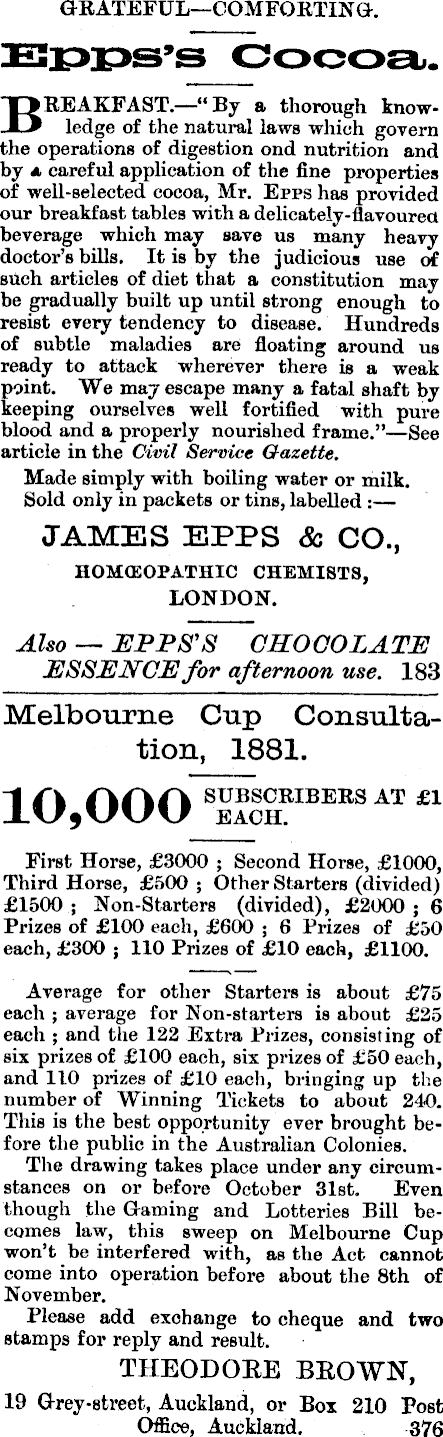 GRATEFUL—COMFORTING.

Epps's Cocoa.

BREAKFAST.—"By a thorough knowledge of the natural laws which govern the operations of digestion ond nutrition and by a careful application of the fine properties of well-selected cocoa, Mr. EPPS has provided our breakfast tables with a delicately-flavoured beverage which may save us many heavy doctor's bills. It is by the judicious use of such articles of diet that a constitution may be gradually built up until strong enough to resist every tendency to disease. Hundreds of subtle maladies are floating around us ready to attack wherever there is a weak point. We may escape many a fatal shaft by keeping ourselves well fortified with pure blood and a properly nourished frame."—See article in the Civil Service Gazette.

Made simply with boiling water or milk.
Sold only in packets or tins, labelled :—

JAMES EPPS & CO.,
HOMŒOPATHIC CHEMISTS,
LONDON.

Also — EPPS'S CHOCOLATE ESSENCE for afternoon use. 183

Melbourne Cup Consultation, 1881.

10,000 SUBSCRIBERS AT £1 EACH.

First Horse, £3000 ; Second Horse, £1000, Third Horse, £500 ; Other Starters (divided) £1500 ; Non-Starters (divided), £2000 ; 6 Prizes of £100 each, £600 ; 6 Prizes of £50 each, £300 ; 110 Prizes of £10 each, £1100.

Average for other Starters is about £75 each ; average for Non-starters is about £25 each ; and the 122 Extra Prizes, consisting of six prizes of £100 each, six prizes of £50 each, and 110 prizes of £10 each, bringing up the number of Winning Tickets to about 240. This is the best opportunity ever brought before the public in the Australian Colonies.

The drawing takes place under any circumstances on or before October 31st. Even though the Gaming and Lotteries Bill becomes law, this sweep on Melbourne Cup won't be interfered with, as the Act cannot come into operation before about the 8th of November.

Please add exchange to cheque and two stamps for reply and result.

THEODORE BROWN,

19 Grey-street, Auckland, or Box 210 Post Office, Auckland. 376